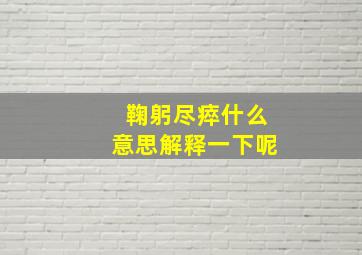 鞠躬尽瘁什么
意思解释一下呢